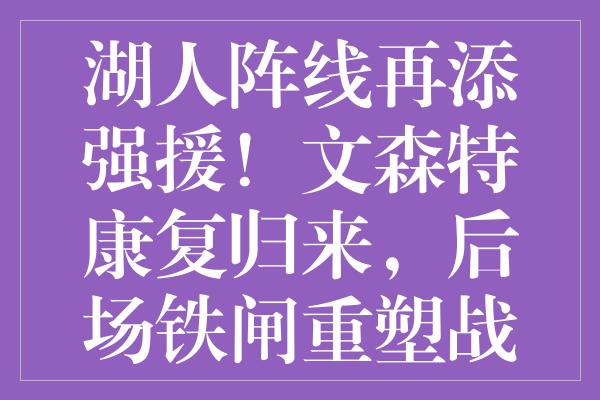 湖人阵线再添强援！文森特康复归来，后场铁闸重塑战